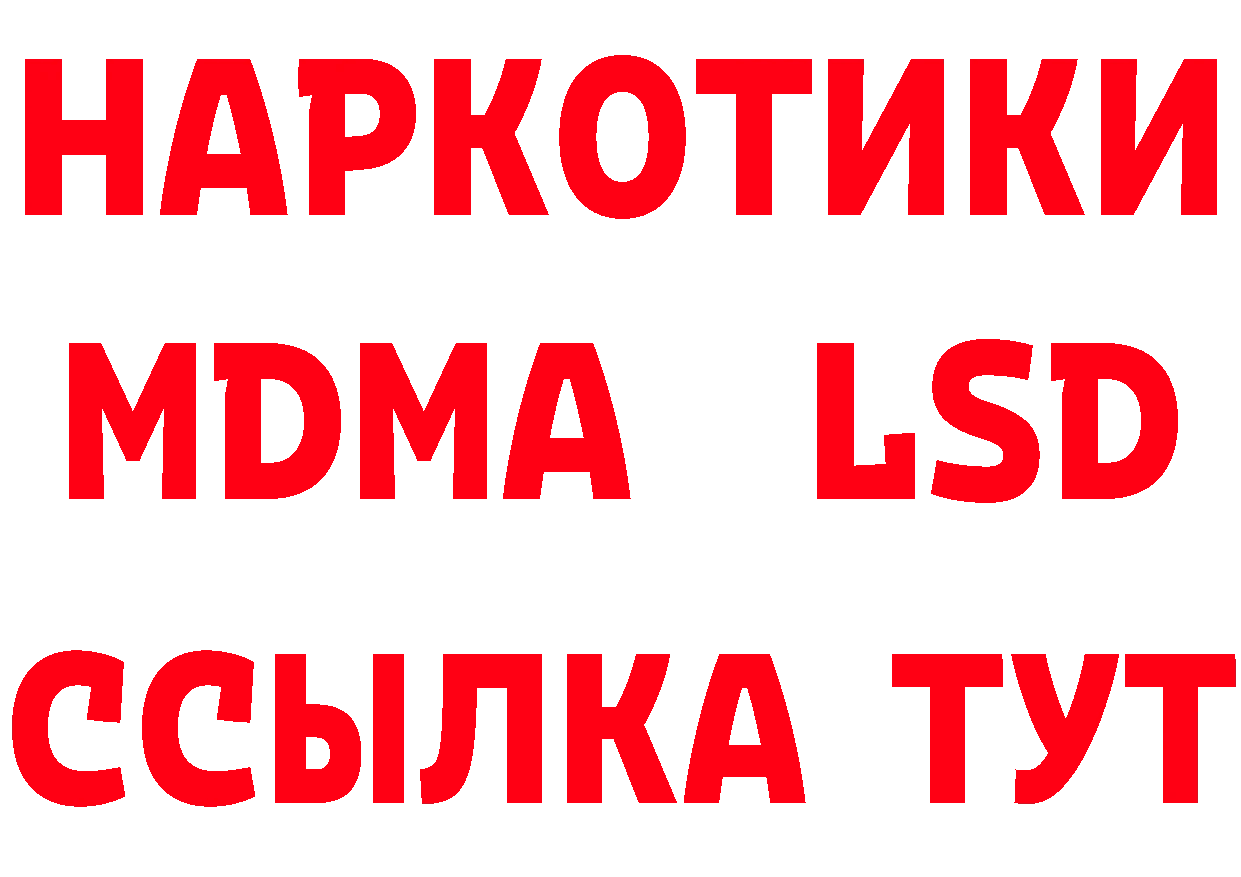 НАРКОТИКИ
MDMA LSD
ССЫЛКА ТУТ